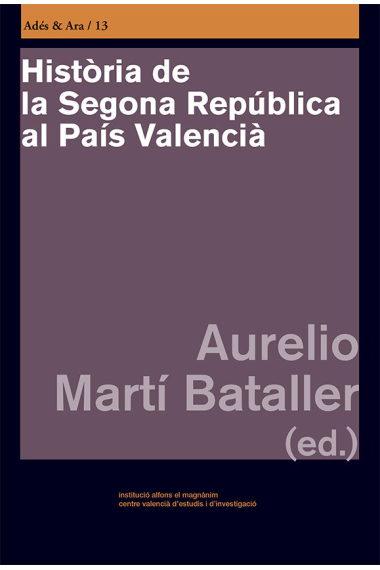 Adés & Ara / 13

Història de la Segona República al País Valencià

Aurelio Martí Bataller (ed.)

institució alfons el magnànim
centre valencià d'estudis i d'investigació